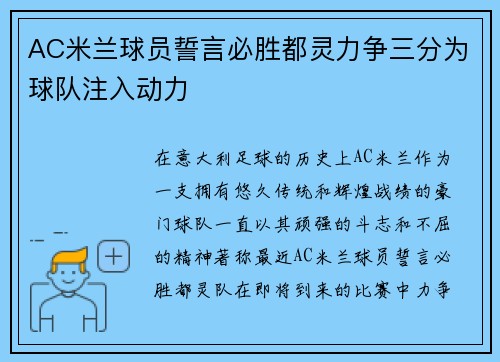 AC米兰球员誓言必胜都灵力争三分为球队注入动力

在意大利足球的历史上AC米兰作为一支拥有悠久传统和辉煌战绩的豪门球队一直以其顽强的斗志和不屈的精神著称最近AC米兰球员誓言必胜都灵队在即将到来的比赛中力争